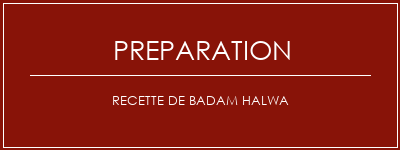 PREPARATION

RECETTE DE BADAM HALWA